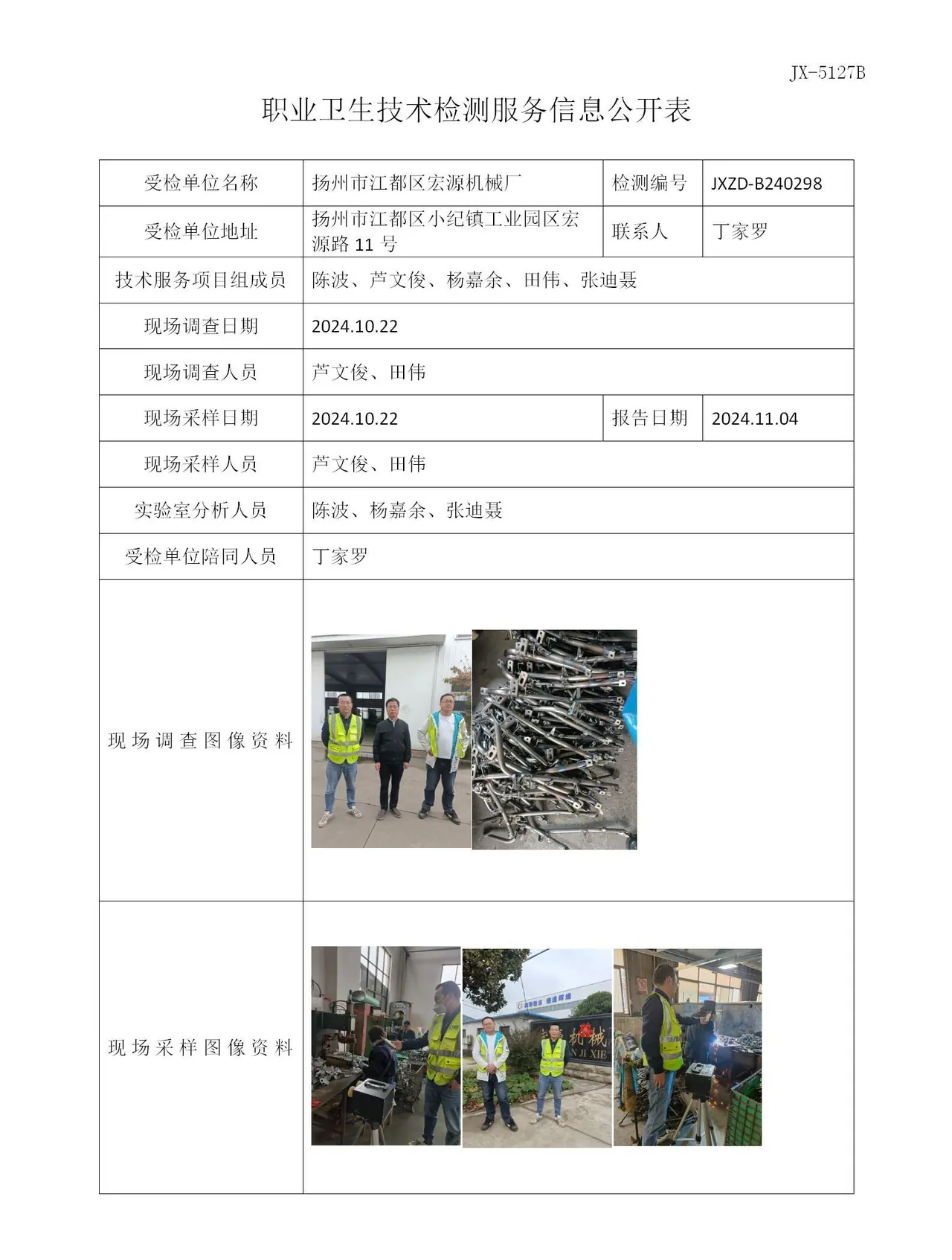 JX-5127B

职业卫生技术检测服务信息公开表

| 受检单位名称 | 扬州市江都区宏源机械厂 | 检测编号 | JXZD-B240298 |
|---|---|---|---|
| 受检单位地址 | 扬州市江都区小纪镇工业园区宏源路11号 | 联系人 | 丁家罗 |
| 技术服务项目组成员 | 陈波、芦文俊、杨嘉余、田伟、张迪聂 | | |
| 现场调查日期 | 2024.10.22 | | |
| 现场调查人员 | 芦文俊、田伟 | | |
| 现场采样日期 | 2024.10.22 | 报告日期 | 2024.11.04 |
| 现场采样人员 | 芦文俊、田伟 | | |
| 实验室分析人员 | 陈波、杨嘉余、张迪聂 | | |
| 受检单位陪同人员 | 丁家罗 | | |
| 现场调查图像资料 | | | |
| 现场采样图像资料 | | | |